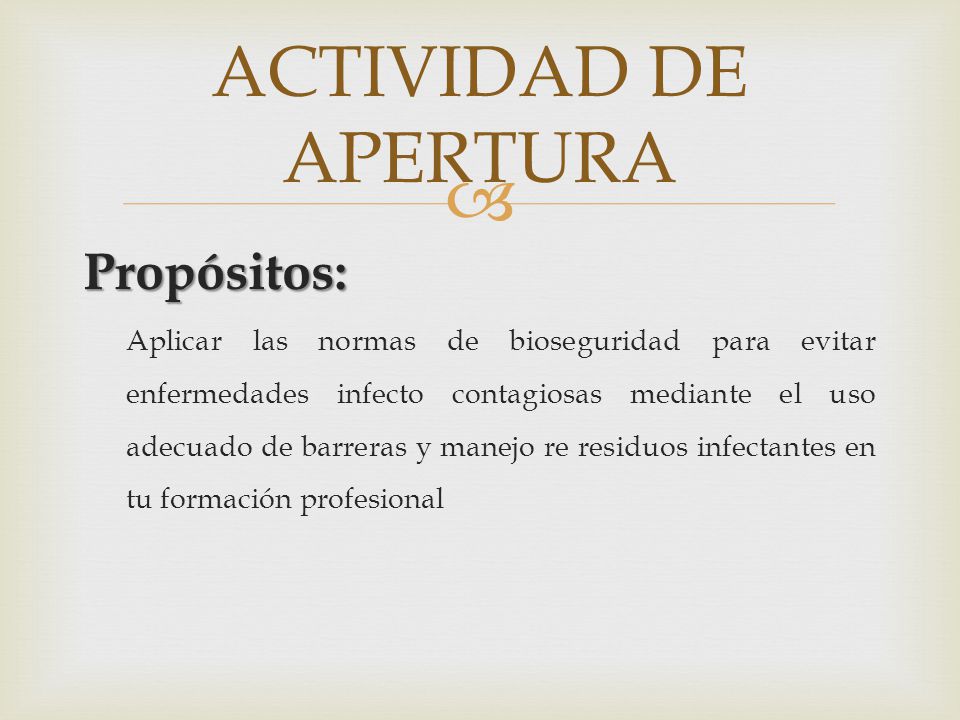 ACTIVIDAD DE APERTURA

Propósitos:

Aplicar las normas de bioseguridad para evitar enfermedades infecto contagiosas mediante el uso adecuado de barreras y manejo re residuos infectantes en tu formación profesional